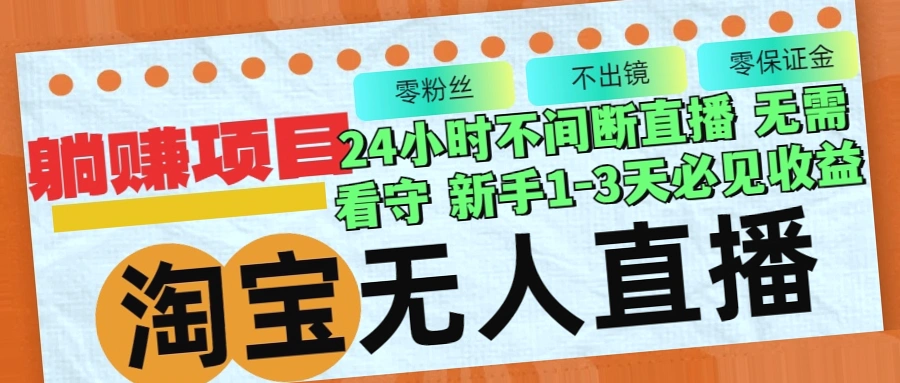 零粉丝 不出镜 零保证金

躺赚项目

24小时不间断直播 无需看守 新手1-3天必见收益

淘宝无人直播